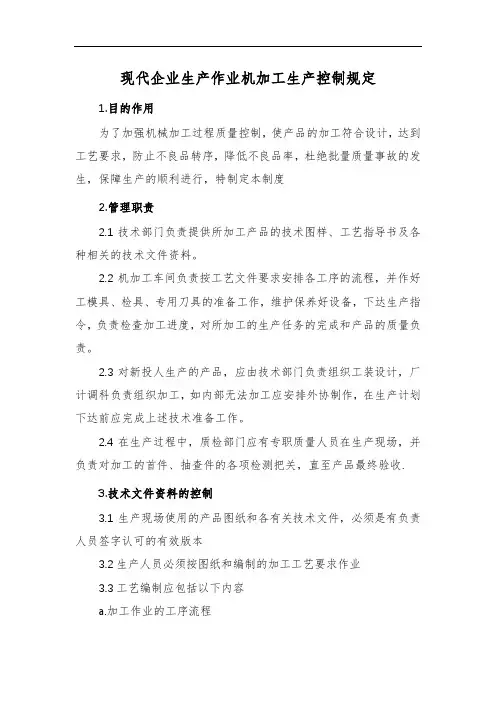 现代企业生产作业机加工生产控制规定

1.目的作用

为了加强机械加工过程质量控制，使产品的加工符合设计，达到工艺要求，防止不良品转序，降低不良品率，杜绝批量质量事故的发生，保障生产的顺利进行，特制定本制度

2.管理职责

2.1 技术部门负责提供所加工产品的技术图样、工艺指导书及各种相关的技术文件资料。

2.2 机加工车间负责按工艺文件要求安排各工序的流程，并作好工模具、检具、专用刀具的准备工作，维护保养好设备，下达生产指令，负责检查加工进度，对所加工的生产任务的完成和产品的质量负责。

2.3 对新投人生产的产品，应由技术部门负责组织工装设计，厂计调科负责组织加工，如内部无法加工应安排外协制作，在生产计划下达前应完成上述技术准备工作。

2.4 在生产过程中，质检部门应有专职质量人员在生产现场，并负责对加工的首件、抽查件的各项检测把关，直至产品最终验收.

3.技术文件资料的控制

3.1 生产现场使用的产品图纸和各有关技术文件，必须是有负责人员签字认可的有效版本

3.2 生产人员必须按图纸和编制的加工工艺要求作业

3.3 工艺编制应包括以下内容

a.加工作业的工序流程